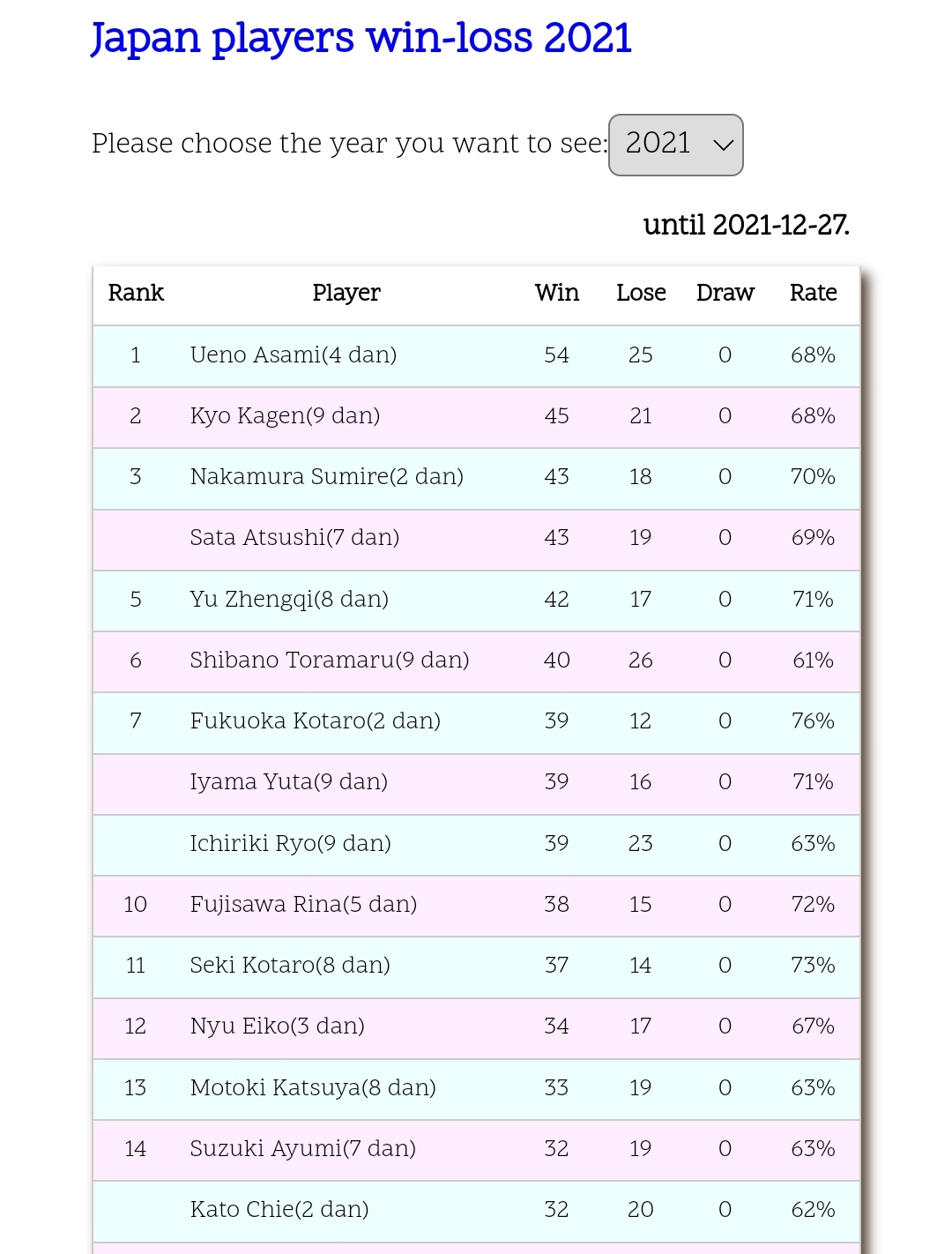 Japan players win-loss 2021

Please choose the year you want to see: 2021

until 2021-12-27.

| Rank | Player | Win | Lose | Draw | Rate |
|---|---|---|---|---|---|
| 1 | Ueno Asami(4 dan) | 54 | 25 | 0 | 68% |
| 2 | Kyo Kagen(9 dan) | 45 | 21 | 0 | 68% |
| 3 | Nakamura Sumire(2 dan) | 43 | 18 | 0 | 70% |
|  | Sata Atsushi(7 dan) | 43 | 19 | 0 | 69% |
| 5 | Yu Zhengqi(8 dan) | 42 | 17 | 0 | 71% |
| 6 | Shibano Toramaru(9 dan) | 40 | 26 | 0 | 61% |
| 7 | Fukuoka Kotaro(2 dan) | 39 | 12 | 0 | 76% |
|  | Iyama Yuta(9 dan) | 39 | 16 | 0 | 71% |
|  | Ichiriki Ryo(9 dan) | 39 | 23 | 0 | 63% |
| 10 | Fujisawa Rina(5 dan) | 38 | 15 | 0 | 72% |
| 11 | Seki Kotaro(8 dan) | 37 | 14 | 0 | 73% |
| 12 | Nyu Eiko(3 dan) | 34 | 17 | 0 | 67% |
| 13 | Motoki Katsuya(8 dan) | 33 | 19 | 0 | 63% |
| 14 | Suzuki Ayumi(7 dan) | 32 | 19 | 0 | 63% |
|  | Kato Chie(2 dan) | 32 | 20 | 0 | 62% |